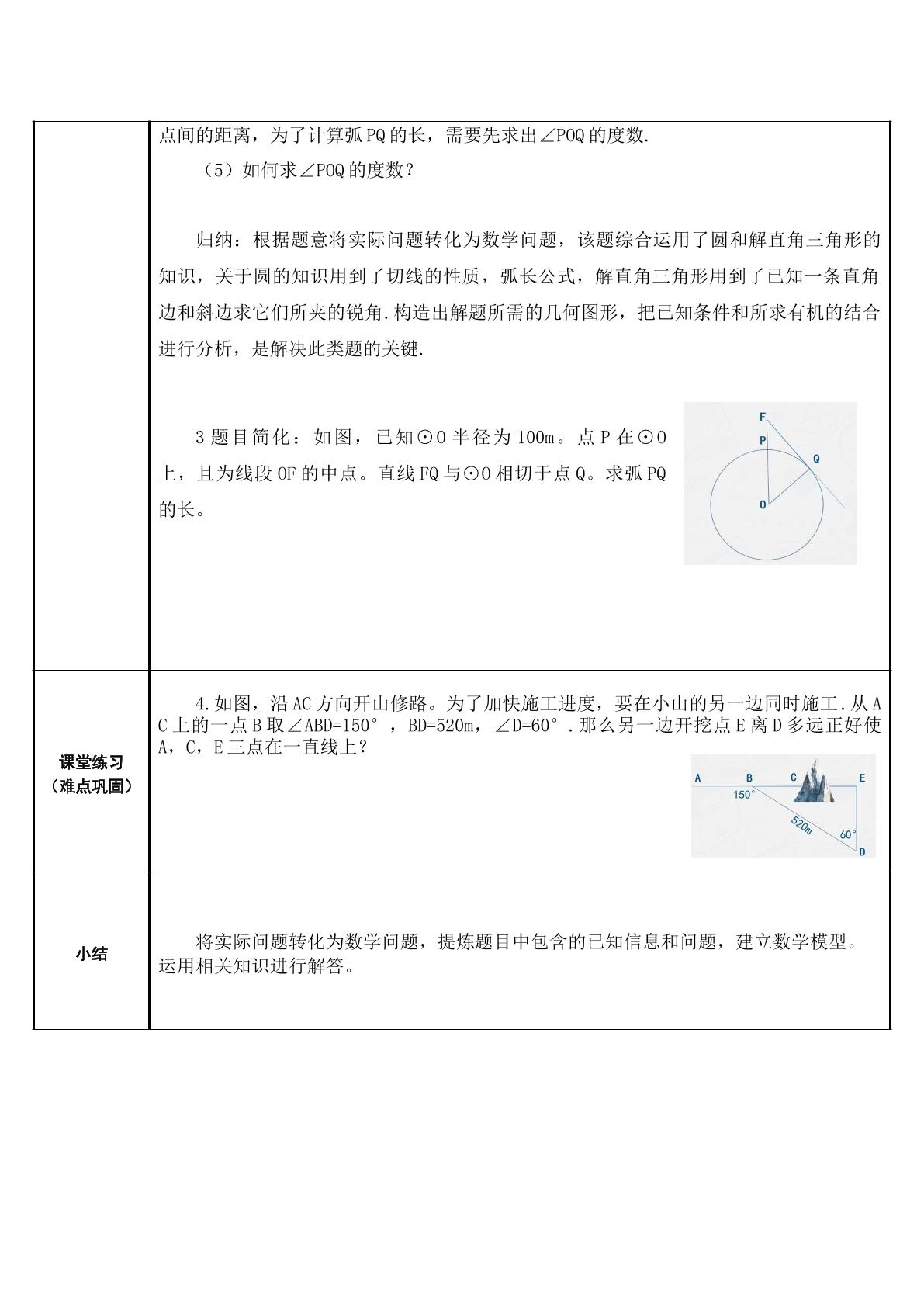 点间的距离，为了计算弧PQ的长，需要先求出∠POQ的度数.

（5）如何求∠POQ的度数？

归纳：根据题意将实际问题转化为数学问题，该题综合运用了圆和解直角三角形的知识，关于圆的知识用到了切线的性质，弧长公式，解直角三角形用到了已知一条直角边和斜边求它们所夹的锐角.构造出解题所需的几何图形，把已知条件和所求有机的结合进行分析，是解决此类题的关键.

3题目简化：如图，已知⊙O半径为100m。点P在⊙O上，且为线段OF的中点。直线FQ与⊙O相切于点Q。求弧PQ的长。

F
P
Q
O

课堂练习
（难点巩固）

4.如图，沿AC方向开山修路。为了加快施工进度，要在小山的另一边同时施工.从AC上的一点B取∠ABD=150°，BD=520m，∠D=60°.那么另一边开挖点E离D多远正好使A，C，E三点在一直线上？

A B C E
150°
520m
60°
D

小结

将实际问题转化为数学问题，提炼题目中包含的已知信息和问题，建立数学模型。运用相关知识进行解答。